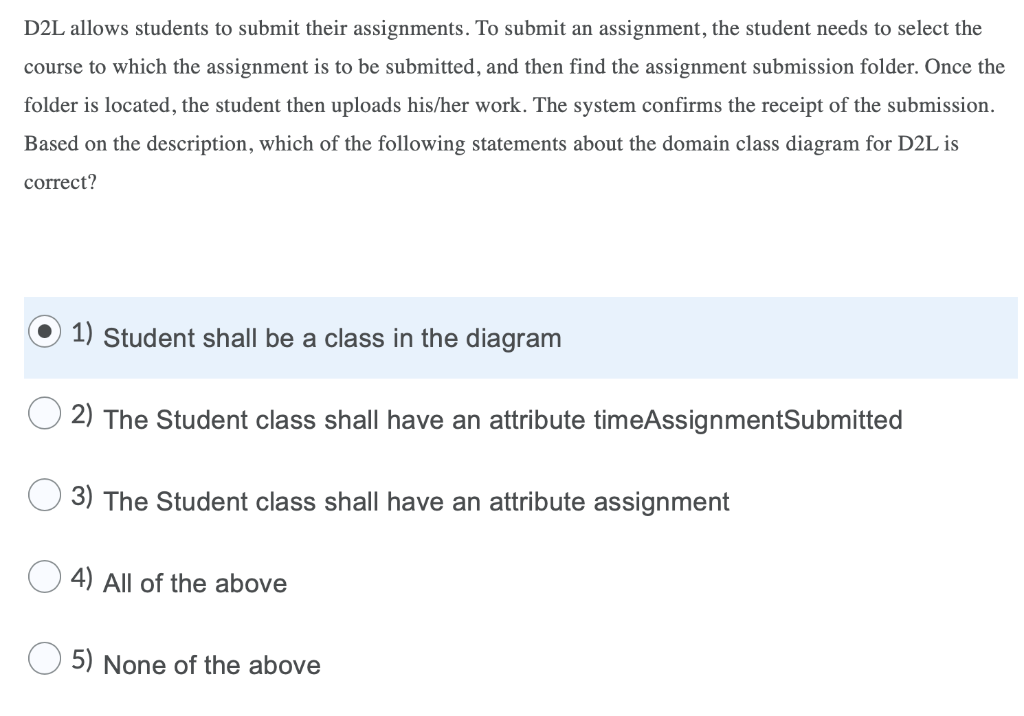 D2L allows students to submit their assignments. To submit an assignment, the student needs to select the course to which the assignment is to be submitted, and then find the assignment submission folder. Once the folder is located, the student then uploads his/her work. The system confirms the receipt of the submission. Based on the description, which of the following statements about the domain class diagram for D2L is correct?

1) Student shall be a class in the diagram

2) The Student class shall have an attribute timeAssignmentSubmitted

3) The Student class shall have an attribute assignment

4) All of the above

5) None of the above